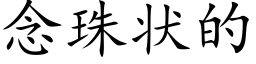 念珠状的